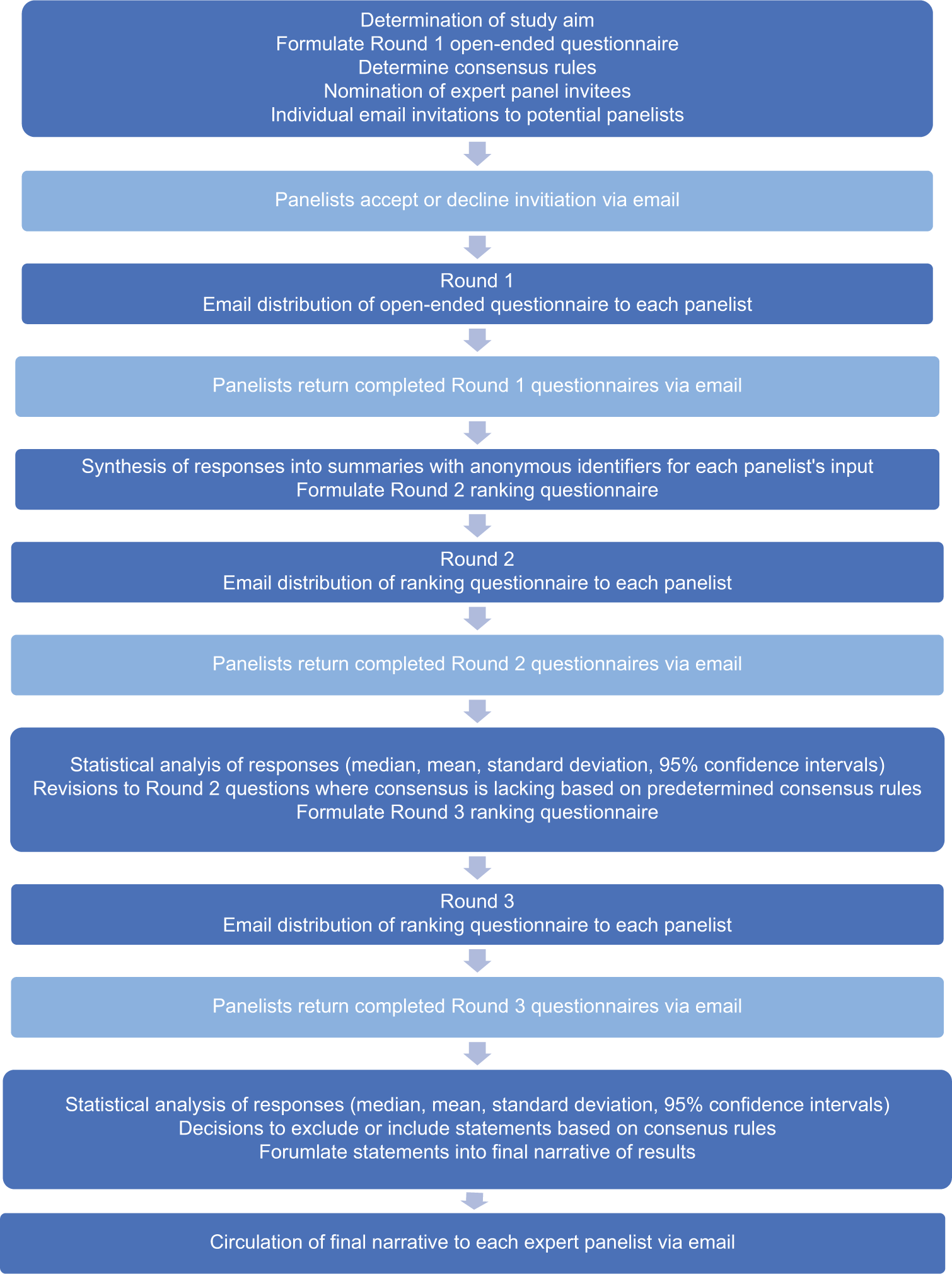 Determination of study aim
Formulate Round 1 open-ended questionnaire
Determine consensus rules
Nomination of expert panel invitees
Individual email invitations to potential panelists

Panelists accept or decline invitiation via email

Round 1
Email distribution of open-ended questionnaire to each panelist

Panelists return completed Round 1 questionnaires via email

Synthesis of responses into summaries with anonymous identifiers for each panelist's input
Formulate Round 2 ranking questionnaire

Round 2
Email distribution of ranking questionnaire to each panelist

Panelists return completed Round 2 questionnaires via email

Statistical analyis of responses (median, mean, standard deviation, 95% confidence intervals)
Revisions to Round 2 questions where consensus is lacking based on predetermined consensus rules
Formulate Round 3 ranking questionnaire

Round 3
Email distribution of ranking questionnaire to each panelist

Panelists return completed Round 3 questionnaires via email

Statistical analysis of responses (median, mean, standard deviation, 95% confidence intervals)
Decisions to exclude or include statements based on consenus rules
Forumlate statements into final narrative of results

Circulation of final narrative to each expert panelist via email